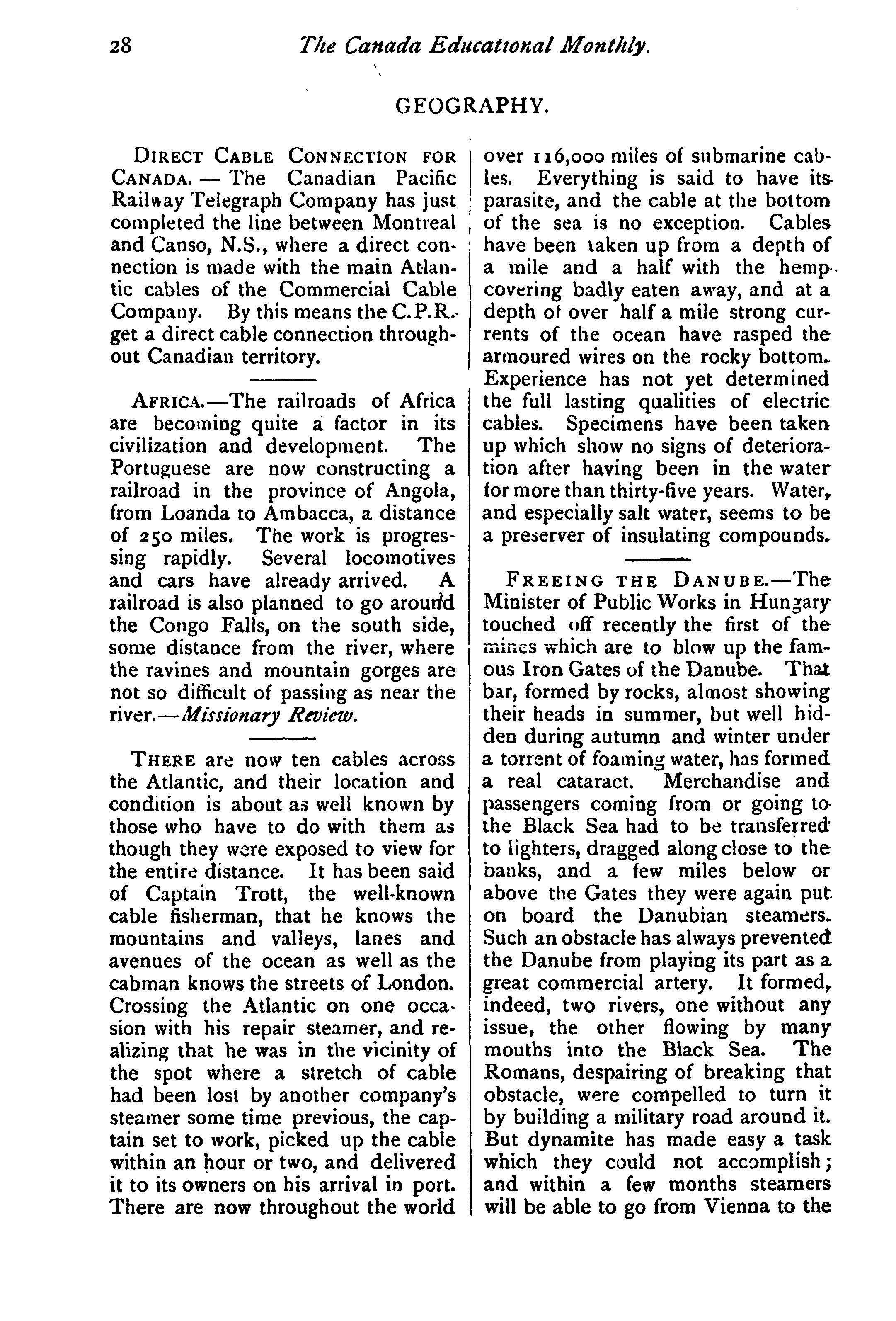 28 The Canada Educational Monthly.

GEOGRAPHY.

DIRECT CABLE CONNECTION FOR CANADA. — The Canadian Pacific Railway Telegraph Company has just completed the line between Montreal and Canso, N.S., where a direct connection is made with the main Atlantic cables of the Commercial Cable Company. By this means the C.P.R. get a direct cable connection throughout Canadian territory.

AFRICA.—The railroads of Africa are becoming quite a factor in its civilization and development. The Portuguese are now constructing a railroad in the province of Angola, from Loanda to Ambacca, a distance of 250 miles. The work is progressing rapidly. Several locomotives and cars have already arrived. A railroad is also planned to go around the Congo Falls, on the south side, some distance from the river, where the ravines and mountain gorges are not so difficult of passing as near the river.—Missionary Review.

THERE are now ten cables across the Atlantic, and their location and condition is about as well known by those who have to do with them as though they were exposed to view for the entire distance. It has been said of Captain Trott, the well-known cable fisherman, that he knows the mountains and valleys, lanes and avenues of the ocean as well as the cabman knows the streets of London. Crossing the Atlantic on one occasion with his repair steamer, and realizing that he was in the vicinity of the spot where a stretch of cable had been lost by another company's steamer some time previous, the captain set to work, picked up the cable within an hour or two, and delivered it to its owners on his arrival in port. There are now throughout the world over 116,000 miles of submarine cables. Everything is said to have its parasite, and the cable at the bottom of the sea is no exception. Cables have been taken up from a depth of a mile and a half with the hemp covering badly eaten away, and at a depth of over half a mile strong currents of the ocean have rasped the armoured wires on the rocky bottom. Experience has not yet determined the full lasting qualities of electric cables. Specimens have been taken up which show no signs of deterioration after having been in the water for more than thirty-five years. Water, and especially salt water, seems to be a preserver of insulating compounds.

FREEING THE DANUBE.—The Minister of Public Works in Hungary touched off recently the first of the mines which are to blow up the famous Iron Gates of the Danube. That bar, formed by rocks, almost showing their heads in summer, but well hidden during autumn and winter under a torrent of foaming water, has formed a real cataract. Merchandise and passengers coming from or going to the Black Sea had to be transferred to lighters, dragged along close to the banks, and a few miles below or above the Gates they were again put on board the Danubian steamers. Such an obstacle has always prevented the Danube from playing its part as a great commercial artery. It formed, indeed, two rivers, one without any issue, the other flowing by many mouths into the Black Sea. The Romans, despairing of breaking that obstacle, were compelled to turn it by building a military road around it. But dynamite has made easy a task which they could not accomplish; and within a few months steamers will be able to go from Vienna to the